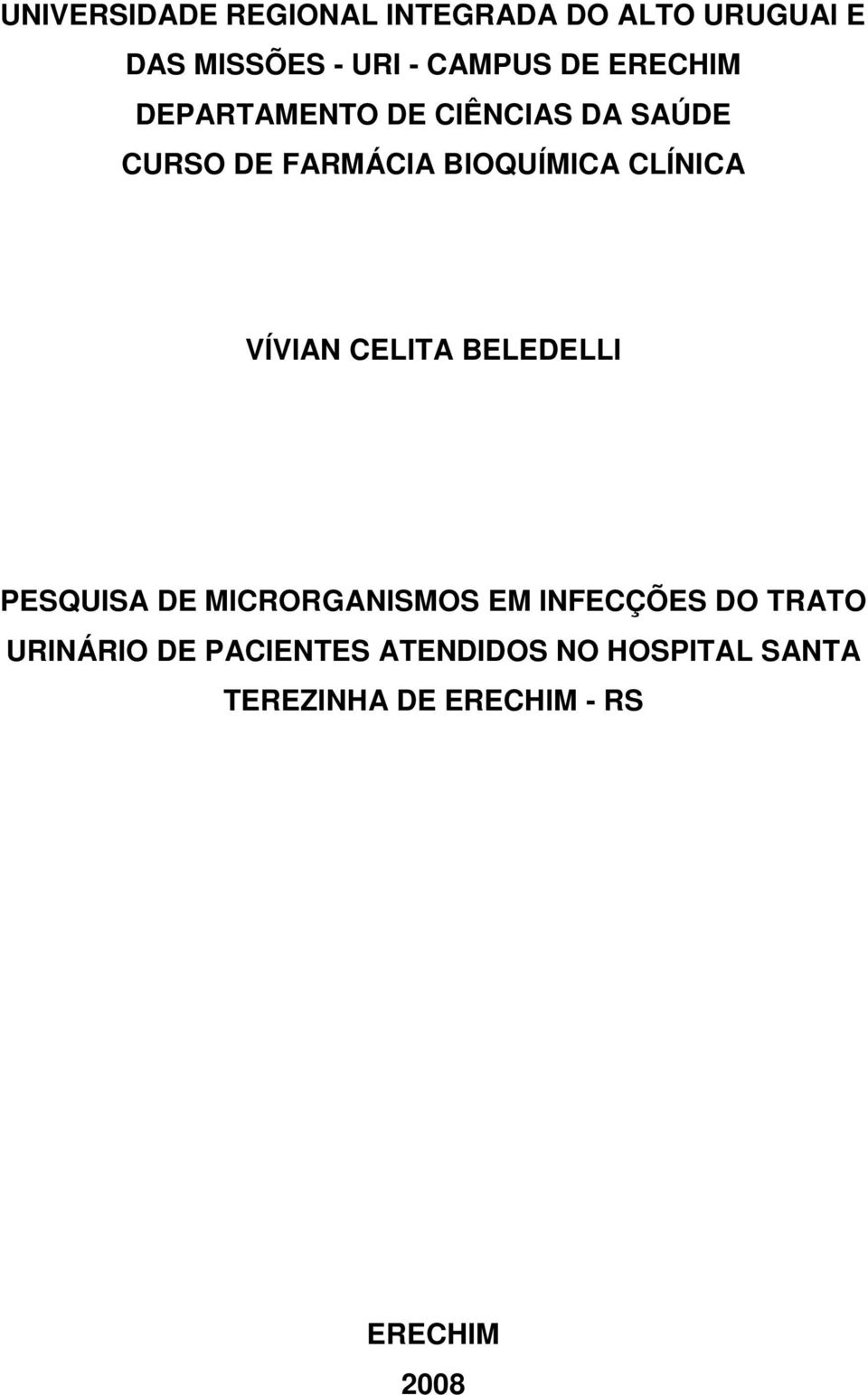 UNIVERSIDADE REGIONAL INTEGRADA DO ALTO URUGUAI E DAS MISSÕES - URI - CAMPUS DE ERECHIM
DEPARTAMENTO DE CIÊNCIAS DA SAÚDE
CURSO DE FARMÁCIA BIOQUÍMICA CLÍNICA

VÍVIAN CELITA BELEDELLI

PESQUISA DE MICRORGANISMOS EM INFECÇÕES DO TRATO URINÁRIO DE PACIENTES ATENDIDOS NO HOSPITAL SANTA TEREZINHA DE ERECHIM - RS

ERECHIM
2008